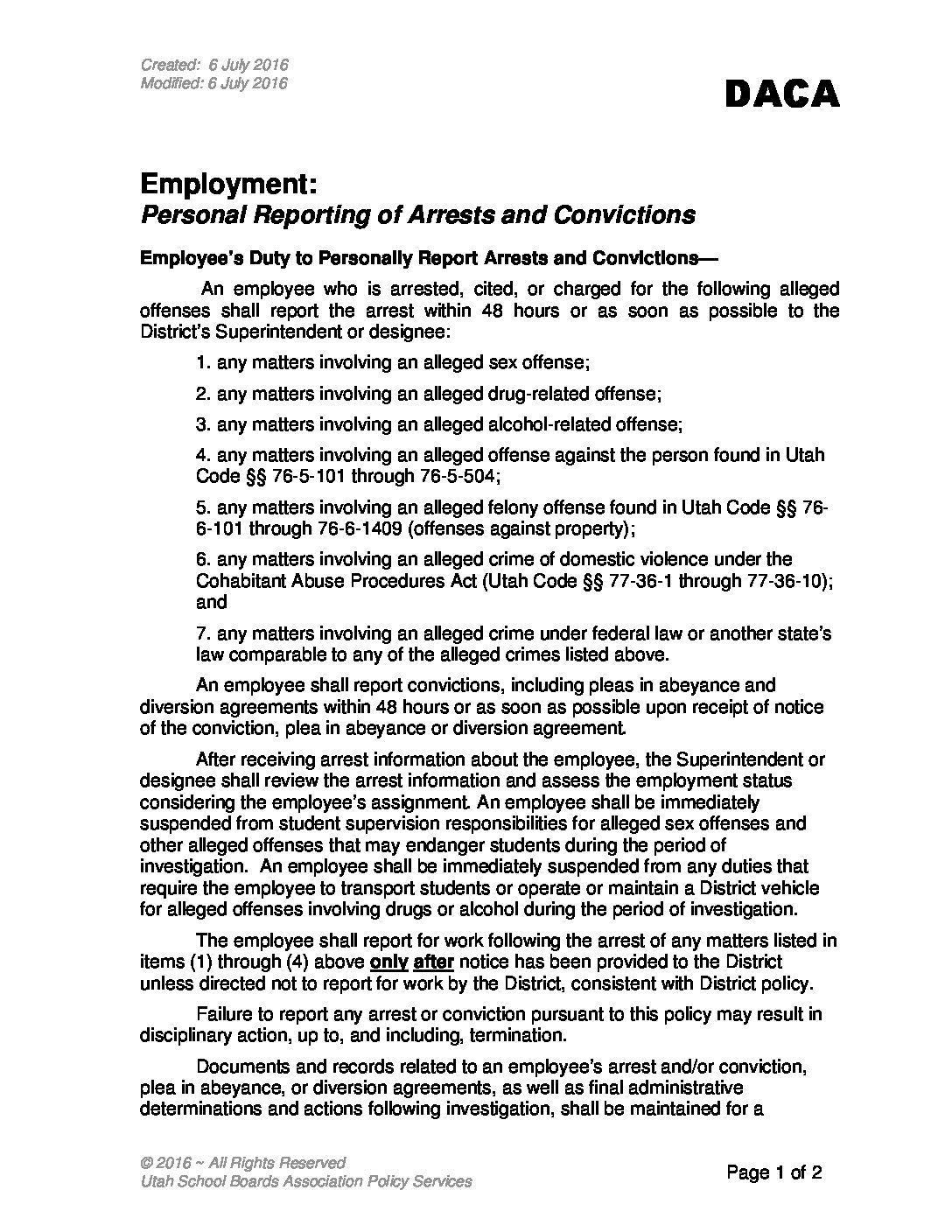 Created: 6 July 2016
Modified: 6 July 2016

DACA

Employment:
Personal Reporting of Arrests and Convictions

Employee's Duty to Personally Report Arrests and Convictions—

An employee who is arrested, cited, or charged for the following alleged offenses shall report the arrest within 48 hours or as soon as possible to the District's Superintendent or designee:

1. any matters involving an alleged sex offense;

2. any matters involving an alleged drug-related offense;

3. any matters involving an alleged alcohol-related offense;

4. any matters involving an alleged offense against the person found in Utah Code §§ 76-5-101 through 76-5-504;

5. any matters involving an alleged felony offense found in Utah Code §§ 76-6-101 through 76-6-1409 (offenses against property);

6. any matters involving an alleged crime of domestic violence under the Cohabitant Abuse Procedures Act (Utah Code §§ 77-36-1 through 77-36-10); and

7. any matters involving an alleged crime under federal law or another state's law comparable to any of the alleged crimes listed above.

An employee shall report convictions, including pleas in abeyance and diversion agreements within 48 hours or as soon as possible upon receipt of notice of the conviction, plea in abeyance or diversion agreement.

After receiving arrest information about the employee, the Superintendent or designee shall review the arrest information and assess the employment status considering the employee's assignment. An employee shall be immediately suspended from student supervision responsibilities for alleged sex offenses and other alleged offenses that may endanger students during the period of investigation. An employee shall be immediately suspended from any duties that require the employee to transport students or operate or maintain a District vehicle for alleged offenses involving drugs or alcohol during the period of investigation.

The employee shall report for work following the arrest of any matters listed in items (1) through (4) above only after notice has been provided to the District unless directed not to report for work by the District, consistent with District policy.

Failure to report any arrest or conviction pursuant to this policy may result in disciplinary action, up to, and including, termination.

Documents and records related to an employee's arrest and/or conviction, plea in abeyance, or diversion agreements, as well as final administrative determinations and actions following investigation, shall be maintained for a

© 2016 ~ All Rights Reserved
Utah School Boards Association Policy Services

Page 1 of 2